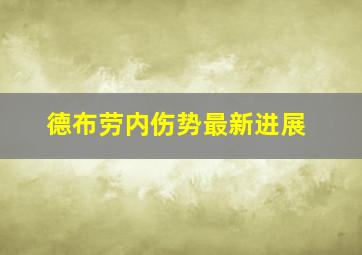 德布劳内伤势最新进展